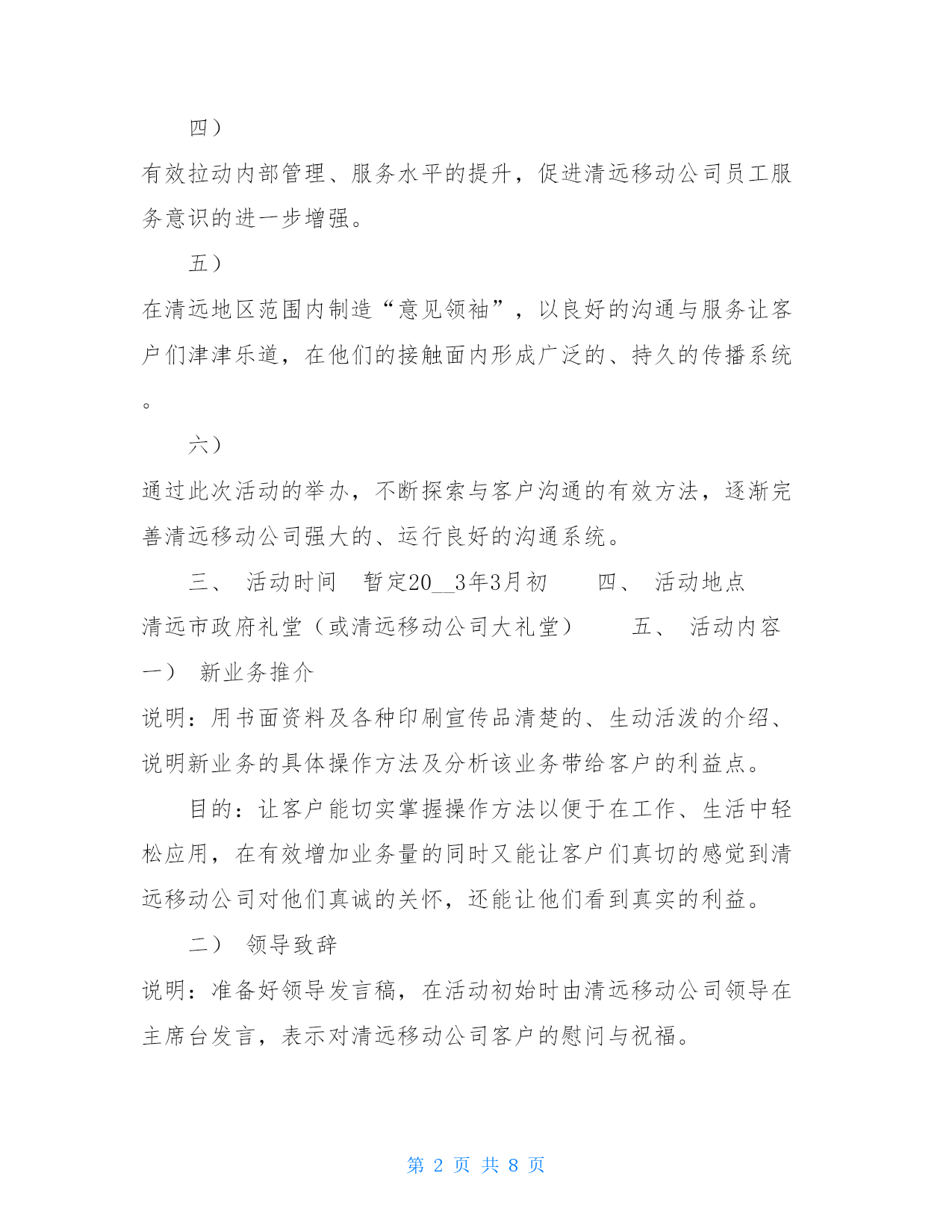 四）

有效拉动内部管理、服务水平的提升，促进清远移动公司员工服务意识的进一步增强。

五）

在清远地区范围内制造“意见领袖”，以良好的沟通与服务让客户们津津乐道，在他们的接触面内形成广泛的、持久的传播系统。

六）

通过此次活动的举办，不断探索与客户沟通的有效方法，逐渐完善清远移动公司强大的、运行良好的沟通系统。

三、 活动时间　暂定20__3年3月初　　四、 活动地点　清远市政府礼堂（或清远移动公司大礼堂）　　五、 活动内容

一）　新业务推介

说明：用书面资料及各种印刷宣传品清楚的、生动活泼的介绍、说明新业务的具体操作方法及分析该业务带给客户的利益点。

目的：让客户能切实掌握操作方法以便于在工作、生活中轻松应用，在有效增加业务量的同时又能让客户们真切的感觉到清远移动公司对他们真诚的关怀，还能让他们看到真实的利益。

二）　领导致辞

说明：准备好领导发言稿，在活动初始时由清远移动公司领导在主席台发言，表示对清远移动公司客户的慰问与祝福。

第 2 页 共 8 页